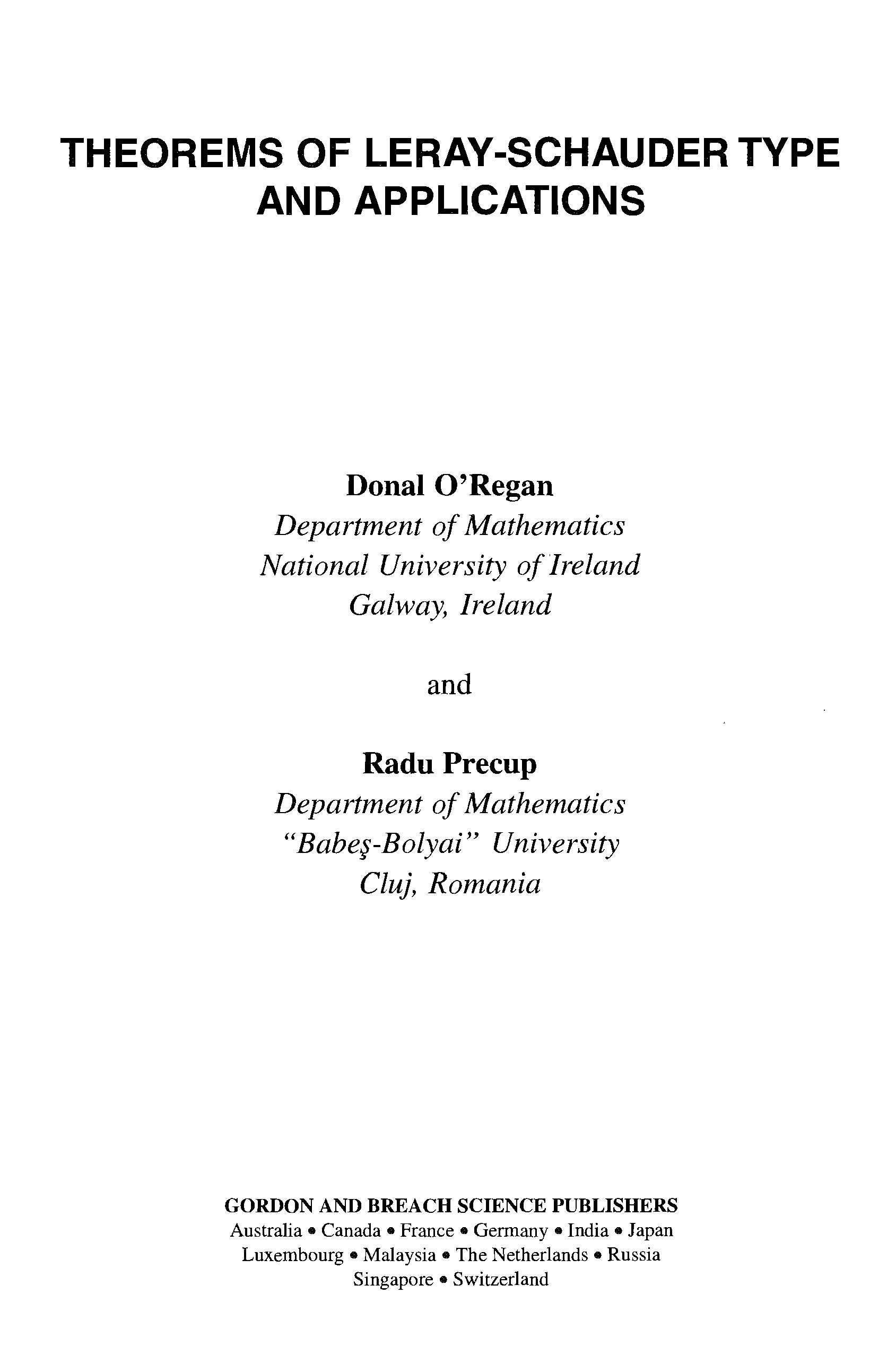 THEOREMS OF LERAY-SCHAUDER TYPE
AND APPLICATIONS

Donal O'Regan
Department of Mathematics
National University of Ireland
Galway, Ireland

and

Radu Precup
Department of Mathematics
"Babeş-Bolyai" University
Cluj, Romania

GORDON AND BREACH SCIENCE PUBLISHERS
Australia • Canada • France • Germany • India • Japan
Luxembourg • Malaysia • The Netherlands • Russia
Singapore • Switzerland